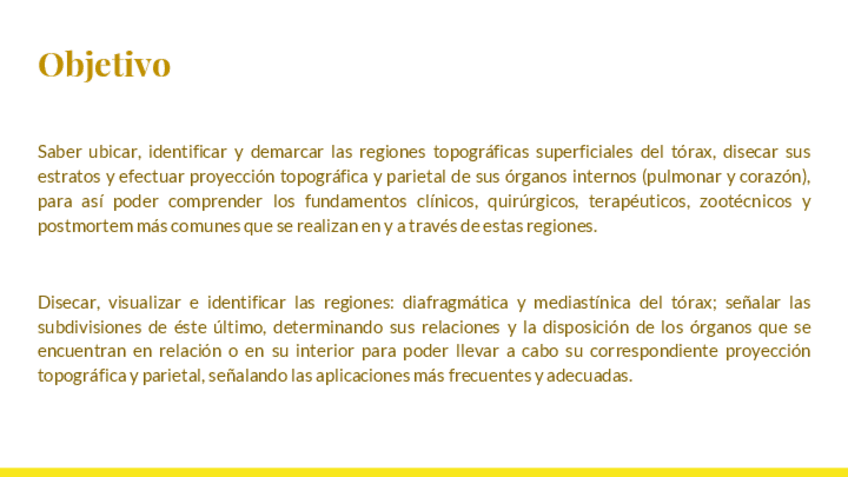 Objetivo

Saber ubicar, identificar y demarcar las regiones topográficas superficiales del tórax, disecar sus estratos y efectuar proyección topográfica y parietal de sus órganos internos (pulmonar y corazón), para así poder comprender los fundamentos clínicos, quirúrgicos, terapéuticos, zootécnicos y postmortem más comunes que se realizan en y a través de estas regiones.

Disecar, visualizar e identificar las regiones: diafragmática y mediastínica del tórax; señalar las subdivisiones de éste último, determinando sus relaciones y la disposición de los órganos que se encuentran en relación o en su interior para poder llevar a cabo su correspondiente proyección topográfica y parietal, señalando las aplicaciones más frecuentes y adecuadas.